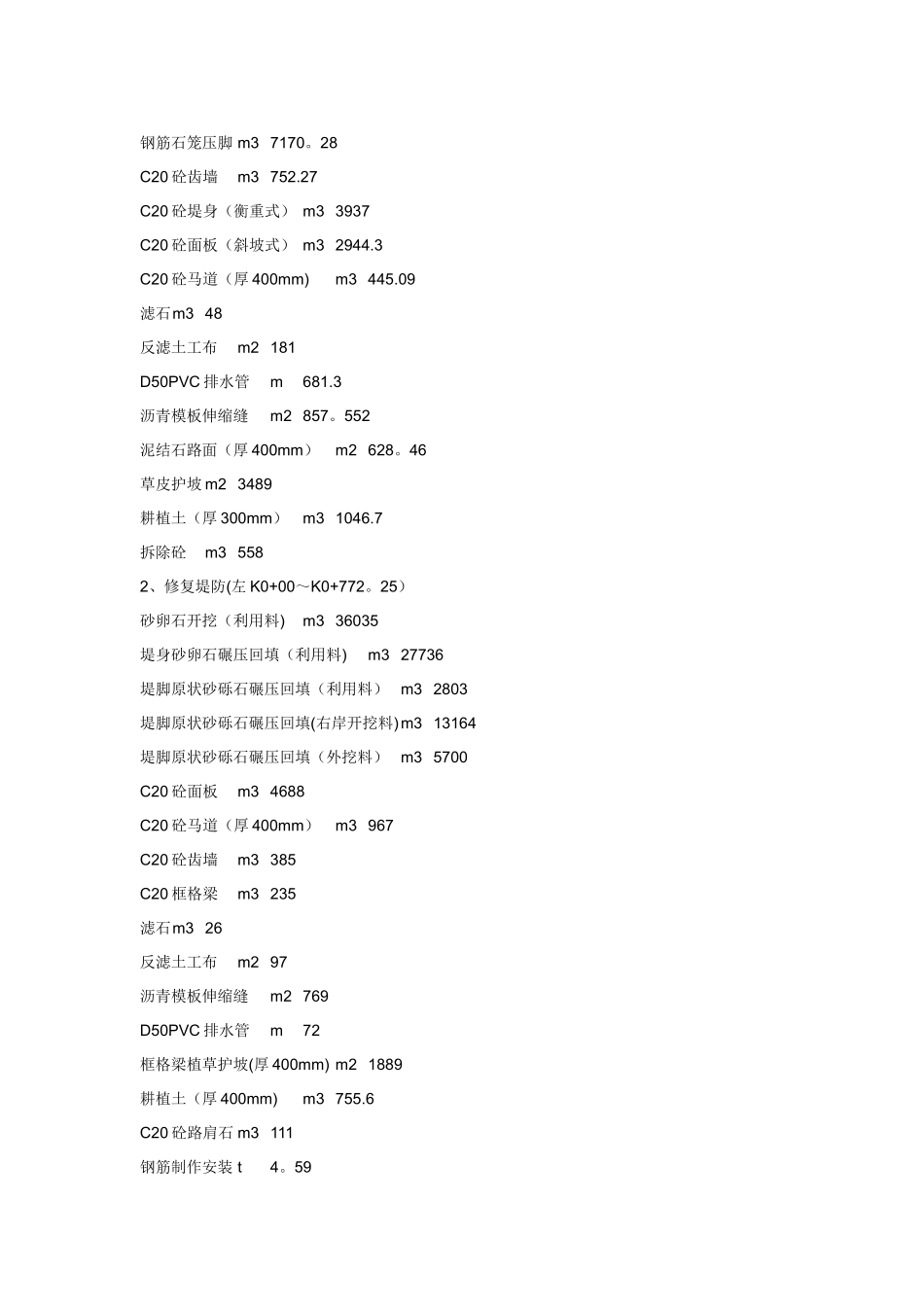 钢筋石笼压脚 m3 7170。28

C20 砼齿墙 m3 752.27

C20 砼堤身（衡重式） m3 3937

C20 砼面板（斜坡式） m3 2944.3

C20 砼马道（厚 400mm) m3 445.09

滤石 m3 48

反滤土工布 m2 181

D50PVC 排水管 m 681.3

沥青模板伸缩缝 m2 857。552

泥结石路面（厚 400mm） m2 628。46

草皮护坡 m2 3489

耕植土（厚 300mm） m3 1046.7

拆除砼 m3 558

2、修复堤防(左 K0+00～K0+772。25）

砂卵石开挖（利用料) m3 36035

堤身砂卵石碾压回填（利用料) m3 27736

堤脚原状砂砾石碾压回填（利用料） m3 2803

堤脚原状砂砾石碾压回填(右岸开挖料) m3 13164

堤脚原状砂砾石碾压回填（外挖料） m3 5700

C20 砼面板 m3 4688

C20 砼马道（厚 400mm） m3 967

C20 砼齿墙 m3 385

C20 框格梁 m3 235

滤石 m3 26

反滤土工布 m2 97

沥青模板伸缩缝 m2 769

D50PVC 排水管 m 72

框格梁植草护坡(厚 400mm) m2 1889

耕植土（厚 400mm) m3 755.6

C20 砼路肩石 m3 111

钢筋制作安装 t 4。59